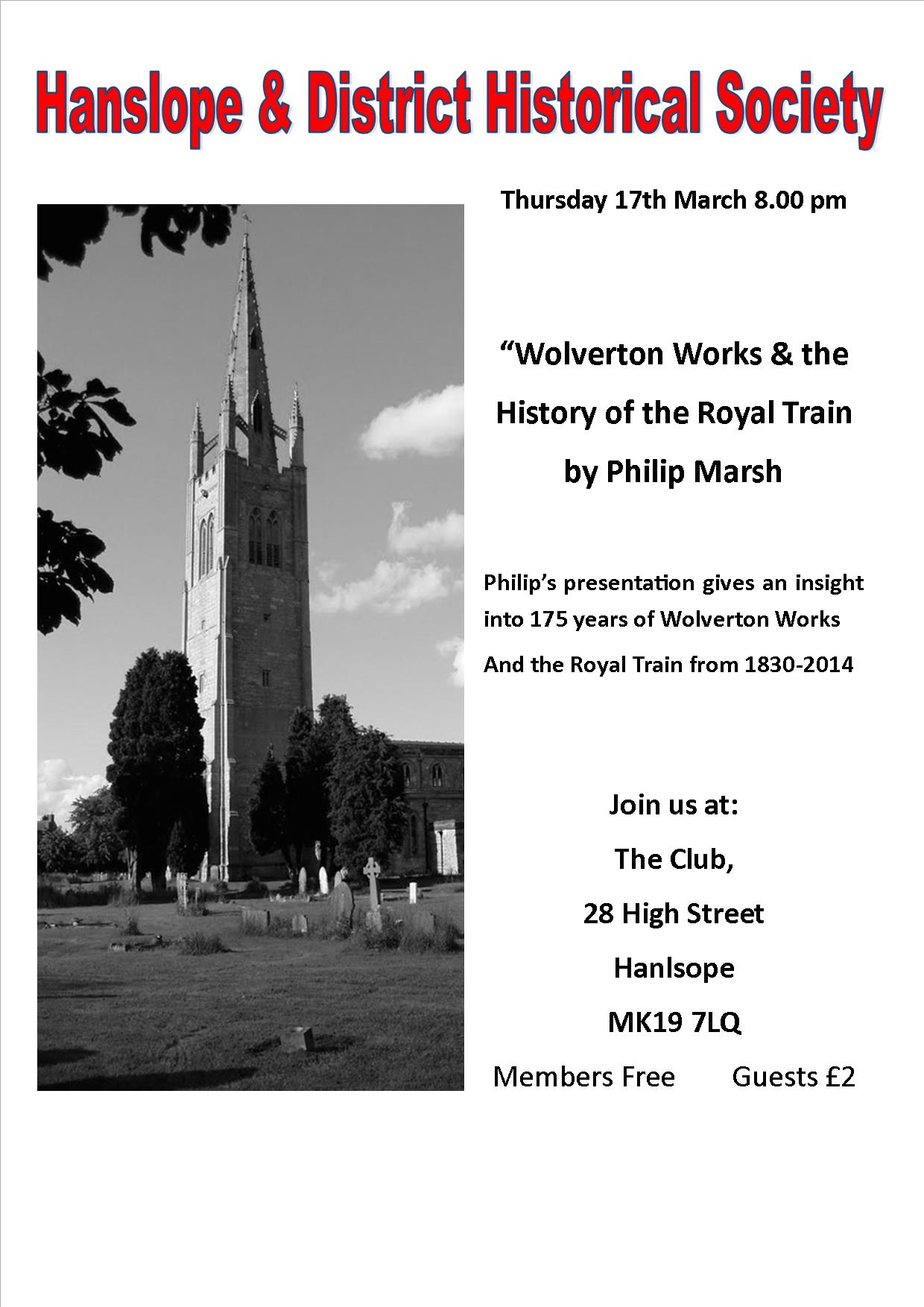 Hanslope & District Historical Society

Thursday 17th March 8.00 pm

“Wolverton Works & the History of the Royal Train by Philip Marsh

Philip’s presentation gives an insight into 175 years of Wolverton Works

And the Royal Train from 1830-2014

Join us at:

The Club,

28 High Street

Hanlsope

MK19 7LQ

Members Free Guests £2